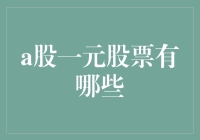 a股一元股票有哪些